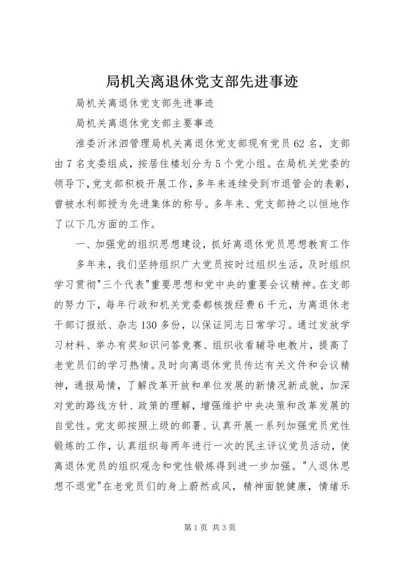 局机关离退休党支部先进事迹

局机关离退休党支部先进事迹

局机关离退休党支部主要事迹

淮委沂沭泗管理局机关离退休党支部现有党员62名，支部由7名支委组成，按居住楼划分为5个党小组。在局机关党委的领导下，党支部积极开展工作，多年来连续受到市退管会的表彰，曾被水利部授为先进集体的称号。多年来、党支部持之以恒地作了以下几方面的工作。

一、加强党的组织思想建设，抓好离退休党员思想教育工作

多年来，我们坚持组织广大党员按时过组织生活，及时组织学习贯彻"三个代表"重要思想和党中央的重要会议精神。在支部的努力下，每年行政和机关党委都核拨经费6千元，为离退休老干部订报纸、杂志130多份，以保证同志日常学习。通过发放学习材料、举办有奖知识问答竞赛、组织收看辅导电教片，提高了老党员们的学习热情。及时向离退休党员传达有关文件和会议精神，通报局情，了解改革开放和单位发展的新情况新成就，加深对党的路线方针、政策的理解，增强维护中央决策和改革发展的自觉性。党支部按照上级的部署、认真开展一系列加强党员党性锻炼的工作，认真组织每两年进行一次的民主评议党员活动，使离退休党员的组织观念和党性锻炼得到进一步加强。"人退休思想不退党"在老党员们的身上蔚然成风，精神面貌健康，情绪乐

第1页 共3页